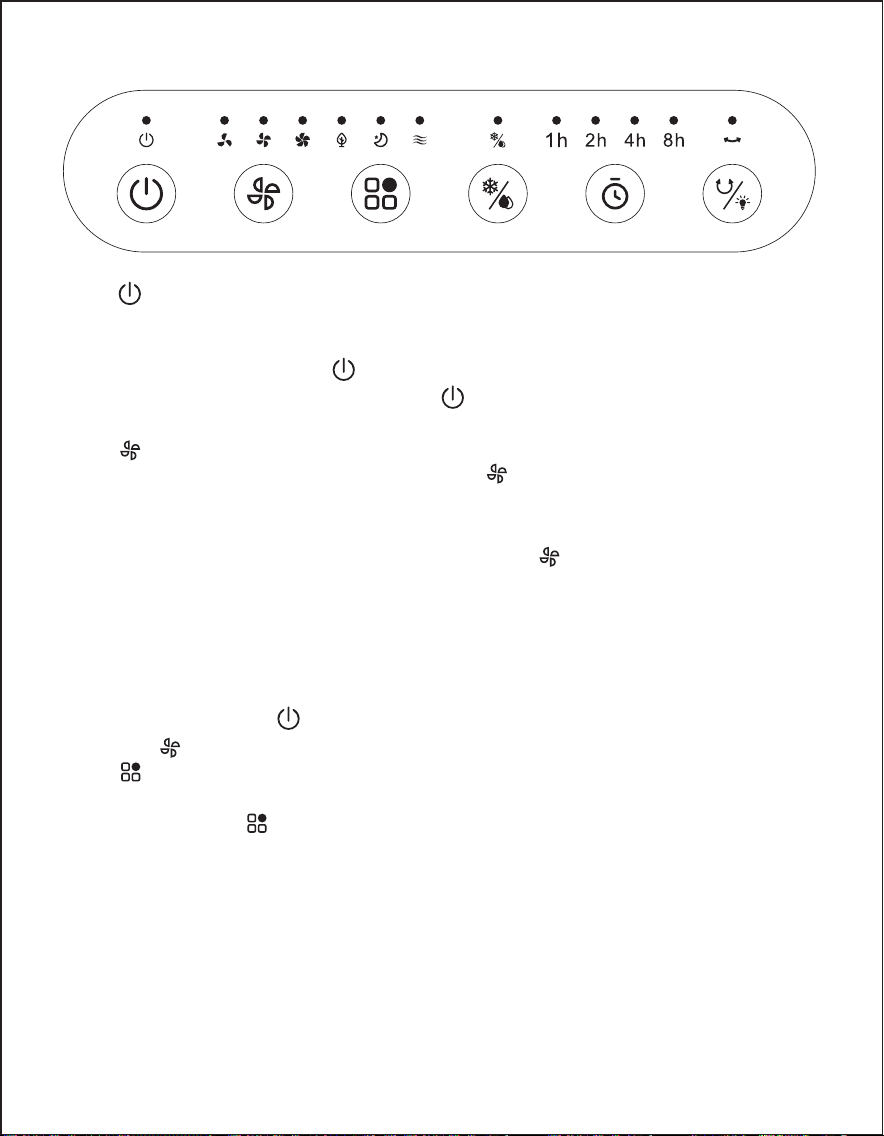 1h 2h 4h 8h